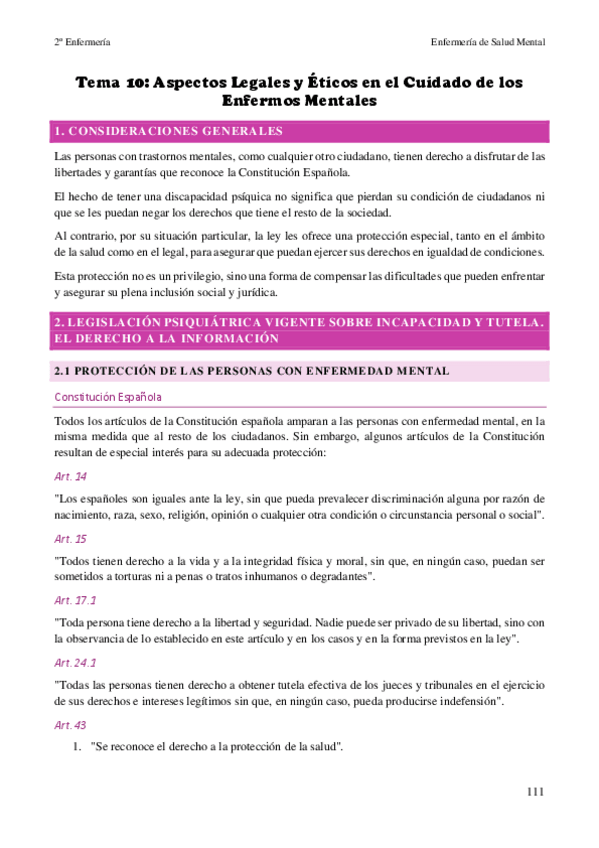 2º Enfermería

Enfermería de Salud Mental

Tema 10: Aspectos Legales y Éticos en el Cuidado de los Enfermos Mentales

1. CONSIDERACIONES GENERALES

Las personas con trastornos mentales, como cualquier otro ciudadano, tienen derecho a disfrutar de las libertades y garantías que reconoce la Constitución Española.

El hecho de tener una discapacidad psíquica no significa que pierdan su condición de ciudadanos ni que se les puedan negar los derechos que tiene el resto de la sociedad.

Al contrario, por su situación particular, la ley les ofrece una protección especial, tanto en el ámbito de la salud como en el legal, para asegurar que puedan ejercer sus derechos en igualdad de condiciones.

Esta protección no es un privilegio, sino una forma de compensar las dificultades que pueden enfrentar y asegurar su plena inclusión social y jurídica.

2. LEGISLACIÓN PSIQUIÁTRICA VIGENTE SOBRE INCAPACIDAD Y TUTELA. EL DERECHO A LA INFORMACIÓN

2.1 PROTECCIÓN DE LAS PERSONAS CON ENFERMEDAD MENTAL

Constitución Española

Todos los artículos de la Constitución española amparan a las personas con enfermedad mental, en la misma medida que al resto de los ciudadanos. Sin embargo, algunos artículos de la Constitución resultan de especial interés para su adecuada protección:

Art. 14

"Los españoles son iguales ante la ley, sin que pueda prevalecer discriminación alguna por razón de nacimiento, raza, sexo, religión, opinión o cualquier otra condición o circunstancia personal o social".

Art. 15

"Todos tienen derecho a la vida y a la integridad física y moral, sin que, en ningún caso, puedan ser sometidos a torturas ni a penas o tratos inhumanos o degradantes".

Art. 17.1

"Toda persona tiene derecho a la libertad y seguridad. Nadie puede ser privado de su libertad, sino con la observancia de lo establecido en este artículo y en los casos y en la forma previstos en la ley".

Art. 24.1

"Todas las personas tienen derecho a obtener tutela efectiva de los jueces y tribunales en el ejercicio de sus derechos e intereses legítimos sin que, en ningún caso, pueda producirse indefensión".

Art. 43

1. "Se reconoce el derecho a la protección de la salud".

111